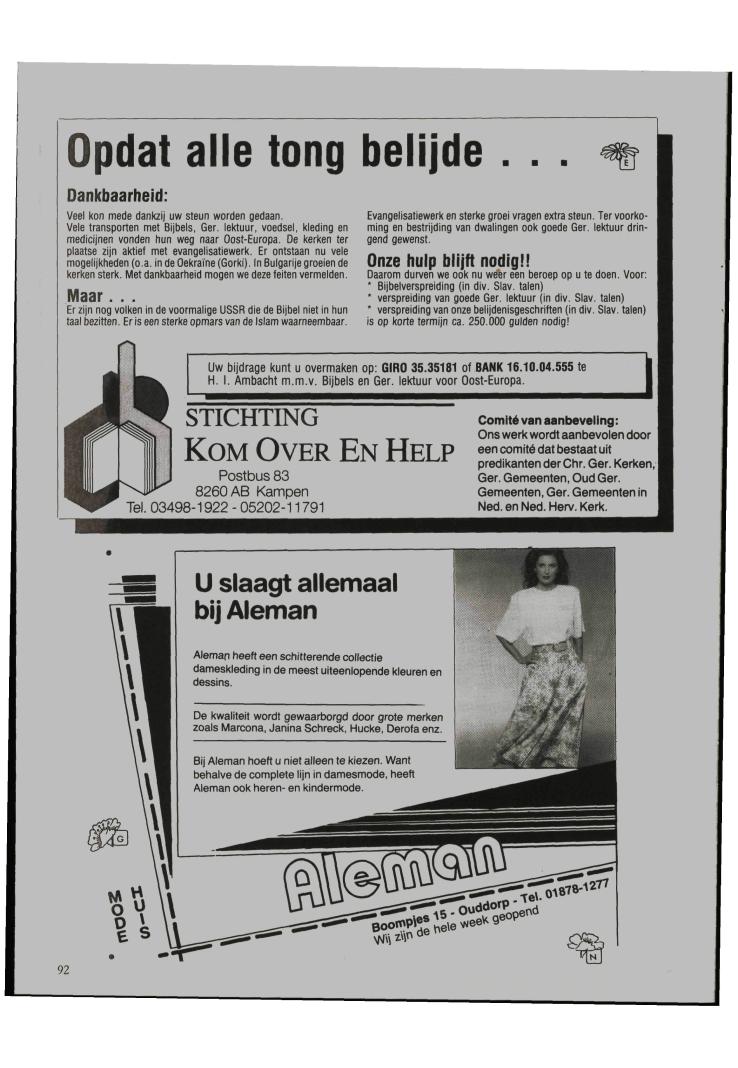 Opdat alle tong belijde . . .

E

Dankbaarheid:

Veel kon mede dankzij uw steun worden gedaan. Vele transporten met Bijbels, Ger. lektuur, voedsel, kleding en medicijnen vonden hun weg naar Oost-Europa. De kerken ter plaatse zijn aktief met evangelisatiewerk. Er ontstaan nu vele mogelijkheden (o.a. in de Oekraïne (Gorki). In Bulgarije groeien de kerken sterk. Met dankbaarheid mogen we deze feiten vermelden.

Maar . . .

Er zijn nog volken in de voormalige USSR die de Bijbel niet in hun taal bezitten. Er is een sterke opmars van de Islam waarneembaar.

Evangelisatiewerk en sterke groei vragen extra steun. Ter voorkoming en bestrijding van dwalingen ook goede Ger. lektuur dringend gewenst.

Onze hulp blijft nodig!!

Daarom durven we ook nu weer een beroep op u te doen. Voor:
* Bijbelverspreiding (in div. Slav. talen)
* verspreiding van goede Ger. lektuur (in div. Slav. talen)
* verspreiding van onze belijdenisgeschriften (in div. Slav. talen)
is op korte termijn ca. 250.000 gulden nodig!

Uw bijdrage kunt u overmaken op: GIRO 35.35181 of BANK 16.10.04.555 te H. I. Ambacht m.m.v. Bijbels en Ger. lektuur voor Oost-Europa.

STICHTING
KOM OVER EN HELP
Postbus 83
8260 AB Kampen
Tel. 03498-1922 - 05202-11791

Comité van aanbeveling:
Ons werk wordt aanbevolen door een comité dat bestaat uit predikanten der Chr. Ger. Kerken, Ger. Gemeenten, Oud Ger. Gemeenten, Ger. Gemeenten in Ned. en Ned. Herv. Kerk.

U slaagt allemaal bij Aleman

Aleman heeft een schitterende collectie dameskleding in de meest uiteenlopende kleuren en dessins.

De kwaliteit wordt gewaarborgd door grote merken zoals Marcona, Janina Schreck, Hucke, Derofa enz.

Bij Aleman hoeft u niet alleen te kiezen. Want behalve de complete lijn in damesmode, heeft Aleman ook heren- en kindermode.

G

MODE HUIS

Aleman

Boompjes 15 - Ouddorp - Tel. 01878-1277
Wij zijn de hele week geopend

N

92